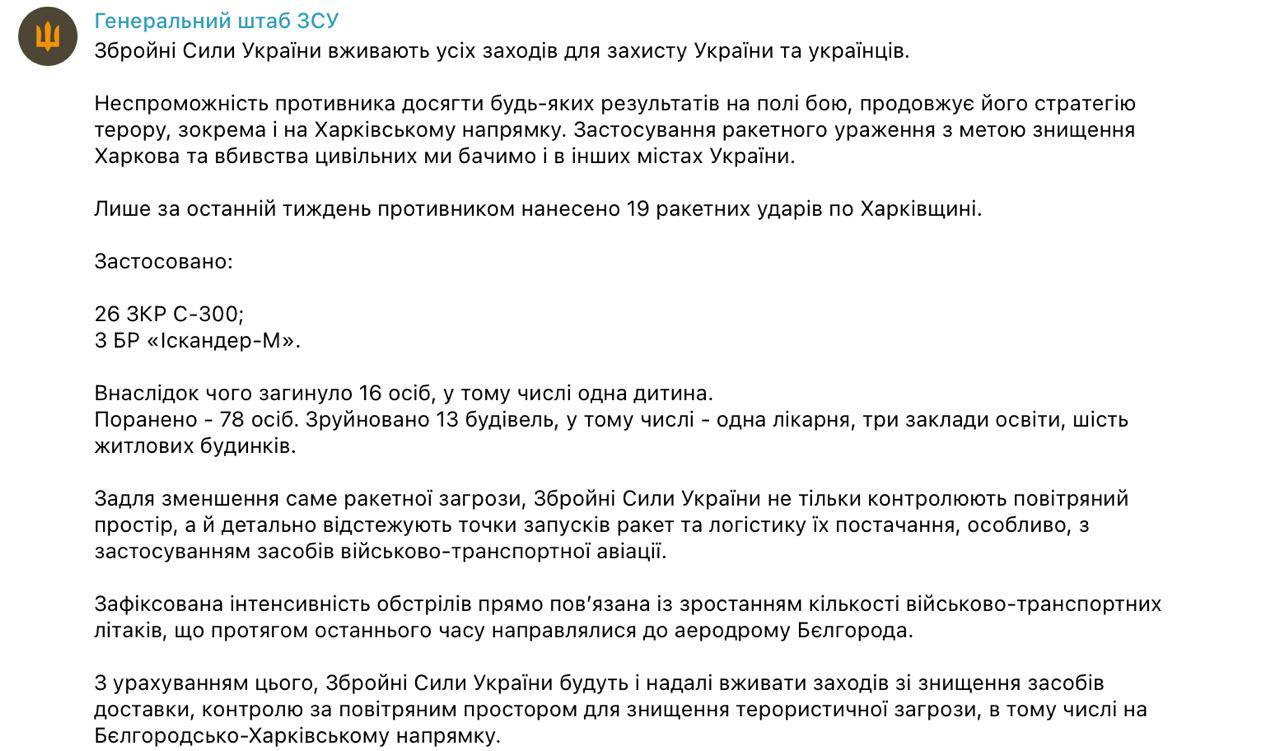 Генеральний штаб ЗСУ
Збройні Сили України вживають усіх заходів для захисту України та українців.

Неспроможність противника досягти будь-яких результатів на полі бою, продовжує його стратегію терору, зокрема і на Харківському напрямку. Застосування ракетного ураження з метою знищення Харкова та вбивства цивільних ми бачимо і в інших містах України.

Лише за останній тиждень противником нанесено 19 ракетних ударів по Харківщині.

Застосовано:

26 ЗКР С-300;
3 БР «Іскандер-М».

Внаслідок чого загинуло 16 осіб, у тому числі одна дитина.
Поранено - 78 осіб. Зруйновано 13 будівель, у тому числі - одна лікарня, три заклади освіти, шість житлових будинків.

Задля зменшення саме ракетної загрози, Збройні Сили України не тільки контролюють повітряний простір, а й детально відстежують точки запусків ракет та логістику їх постачання, особливо, з застосуванням засобів військово-транспортної авіації.

Зафіксована інтенсивність обстрілів прямо пов'язана із зростанням кількості військово-транспортних літаків, що протягом останнього часу направлялися до аеродрому Бєлгорода.

З урахуванням цього, Збройні Сили України будуть і надалі вживати заходів зі знищення засобів доставки, контролю за повітряним простором для знищення терористичної загрози, в тому числі на Бєлгородсько-Харківському напрямку.